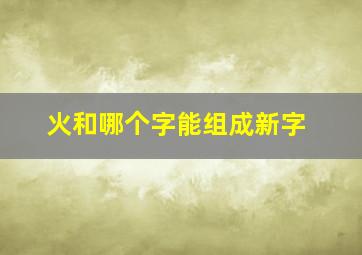 火和哪个字能组成新字